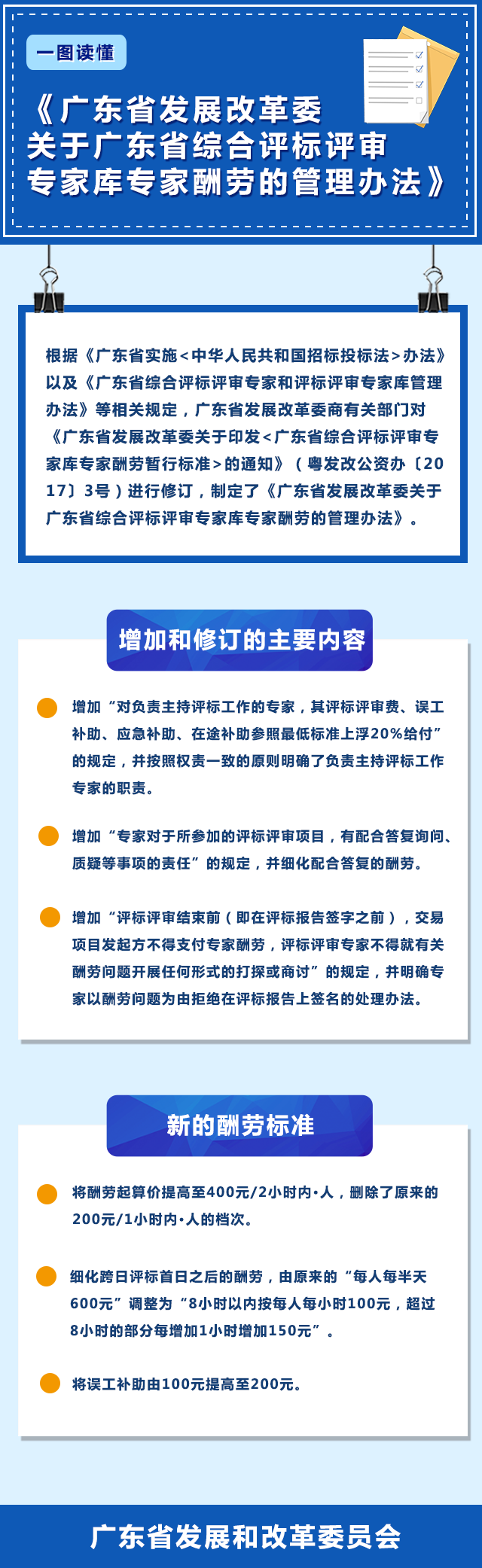 一图读懂

《广东省发展改革委关于广东省综合评标评审专家库专家酬劳的管理办法》

根据《广东省实施<中华人民共和国招标投标法>办法》以及《广东省综合评标评审专家和评标评审专家库管理办法》等相关规定，广东省发展改革委商有关部门对《广东省发展改革委关于印发<广东省综合评标评审专家库专家酬劳暂行标准>的通知》（粤发改公资办〔2017〕3号）进行修订，制定了《广东省发展改革委关于广东省综合评标评审专家库专家酬劳的管理办法》。

增加和修订的主要内容

增加“对负责主持评标工作的专家，其评标评审费、误工补助、应急补助、在途补助参照最低标准上浮20%给付”的规定，并按照权责一致的原则明确了负责主持评标工作专家的职责。

增加“专家对于所参加的评标评审项目，有配合答复询问、质疑等事项的责任”的规定，并细化配合答复的酬劳。

增加“评标评审结束前（即在评标报告签字之前），交易项目发起方不得支付专家酬劳，评标评审专家不得就有关酬劳问题开展任何形式的打探或商讨”的规定，并明确专家以酬劳问题为由拒绝在评标报告上签名的处理办法。

新的酬劳标准

将酬劳起算价提高至400元/2小时内·人，删除了原来的200元/1小时内·人的档次。

细化跨日评标首日之后的酬劳，由原来的“每人每半天600元”调整为“8小时以内按每人每小时100元，超过8小时的部分每增加1小时增加150元”。

将误工补助由100元提高至200元。

广东省发展和改革委员会